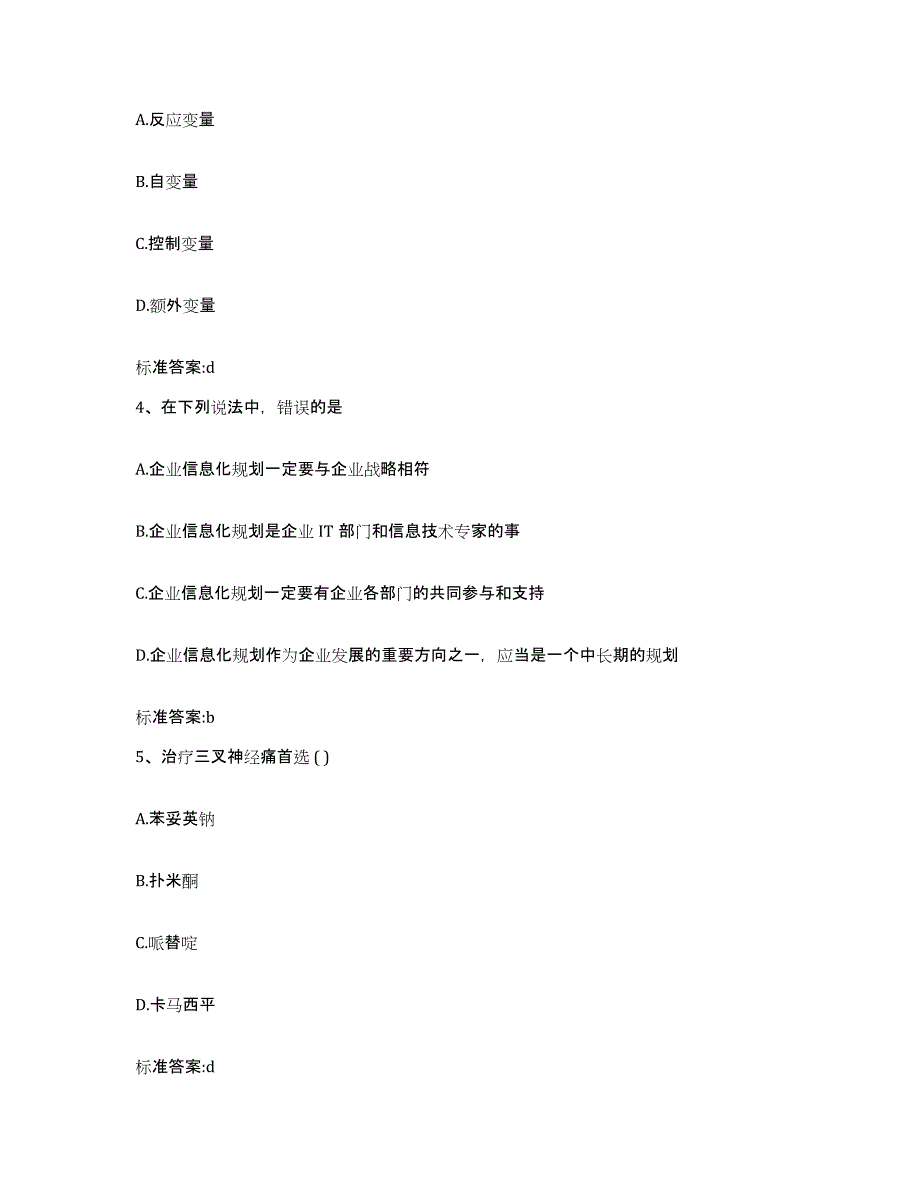 A.反应变量

B.自变量

C.控制变量

D.额外变量

标准答案:d

4、在下列说法中，错误的是

A.企业信息化规划一定要与企业战略相符

B.企业信息化规划是企业 IT 部门和信息技术专家的事

C.企业信息化规划一定要有企业各部门的共同参与和支持

D.企业信息化规划作为企业发展的重要方向之一，应当是一个中长期的规划

标准答案:b

5、治疗三叉神经痛首选 ( )

A.苯妥英钠

B.扑米酮

C.哌替啶

D.卡马西平

标准答案:d